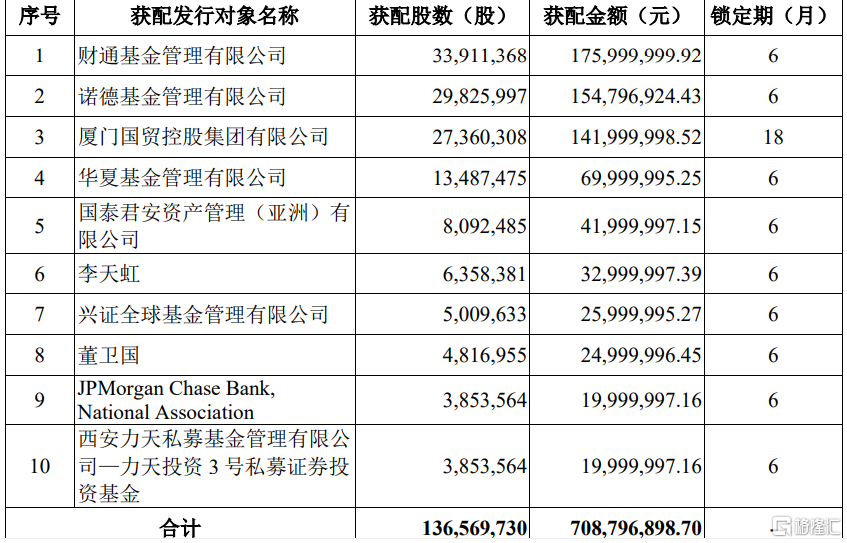 | 序号 | 获配发行对象名称 | 获配股数（股） | 获配金额（元） | 锁定期（月） |
|---|---|---|---|---|
| 1 | 财通基金管理有限公司 | 33,911,368 | 175,999,999.92 | 6 |
| 2 | 诺德基金管理有限公司 | 29,825,997 | 154,796,924.43 | 6 |
| 3 | 厦门国贸控股集团有限公司 | 27,360,308 | 141,999,998.52 | 18 |
| 4 | 华夏基金管理有限公司 | 13,487,475 | 69,999,995.25 | 6 |
| 5 | 国泰君安资产管理（亚洲）有限公司 | 8,092,485 | 41,999,997.15 | 6 |
| 6 | 李天虹 | 6,358,381 | 32,999,997.39 | 6 |
| 7 | 兴证全球基金管理有限公司 | 5,009,633 | 25,999,995.27 | 6 |
| 8 | 董卫国 | 4,816,955 | 24,999,996.45 | 6 |
| 9 | JPMorgan Chase Bank, National Association | 3,853,564 | 19,999,997.16 | 6 |
| 10 | 西安力天私募基金管理有限公司—力天投资 3 号私募证券投资基金 | 3,853,564 | 19,999,997.16 | 6 |
| 合计 | | 136,569,730 | 708,796,898.70 | |

格隆汇